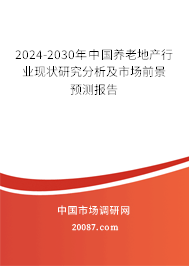 2024-2030年中国养老地产行业现状研究分析及市场前景预测报告

中国市场调研网

20087.com